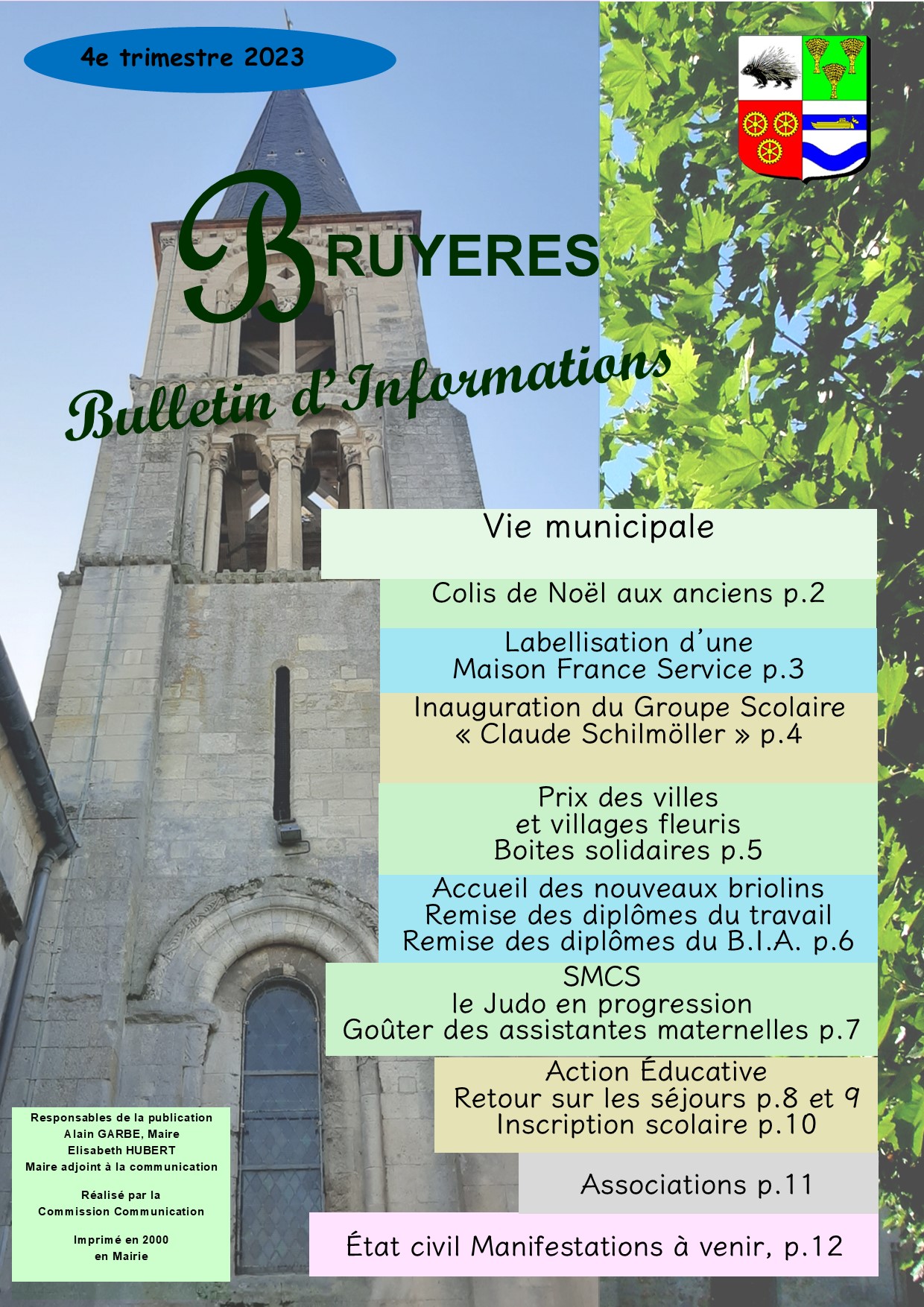 4e trimestre 2023

BRUYERES

Bulletin d'Informations

Vie municipale

Colis de Noël aux anciens p.2

Labellisation d'une Maison France Service p.3

Inauguration du Groupe Scolaire « Claude Schilmöller » p.4

Prix des villes et villages fleuris Boites solidaires p.5

Accueil des nouveaux briolins Remise des diplômes du travail Remise des diplômes du B.I.A. p.6

SMCS le Judo en progression Goûter des assistantes maternelles p.7

Action Éducative Retour sur les séjours p.8 et 9 Inscription scolaire p.10

Associations p.11

État civil Manifestations à venir, p.12

Responsables de la publication
Alain GARBE, Maire
Elisabeth HUBERT
Maire adjoint à la communication

Réalisé par la
Commission Communication

Imprimé en 2000
en Mairie